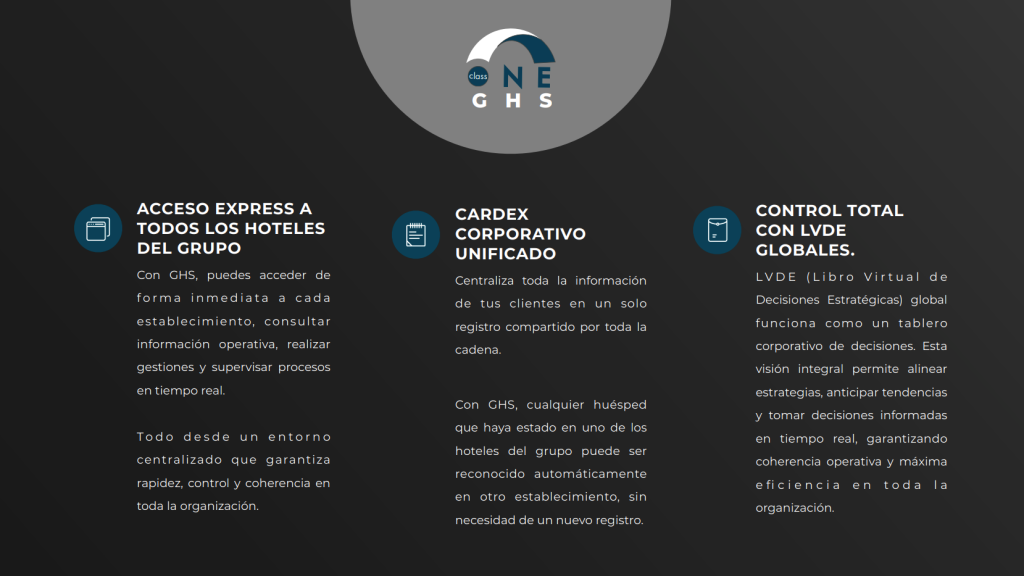 class
ONE
GHS

ACCESO EXPRESS A TODOS LOS HOTELES DEL GRUPO

Con GHS, puedes acceder de forma inmediata a cada establecimiento, consultar información operativa, realizar gestiones y supervisar procesos en tiempo real.

Todo desde un entorno centralizado que garantiza rapidez, control y coherencia en toda la organización.

CARDEX CORPORATIVO UNIFICADO

Centraliza toda la información de tus clientes en un solo registro compartido por toda la cadena.

Con GHS, cualquier huésped que haya estado en uno de los hoteles del grupo puede ser reconocido automáticamente en otro establecimiento, sin necesidad de un nuevo registro.

CONTROL TOTAL CON LVDE GLOBALES.

LVDE (Libro Virtual de Decisiones Estratégicas) global funciona como un tablero corporativo de decisiones. Esta visión integral permite alinear estrategias, anticipar tendencias y tomar decisiones informadas en tiempo real, garantizando coherencia operativa y máxima eficiencia en toda la organización.